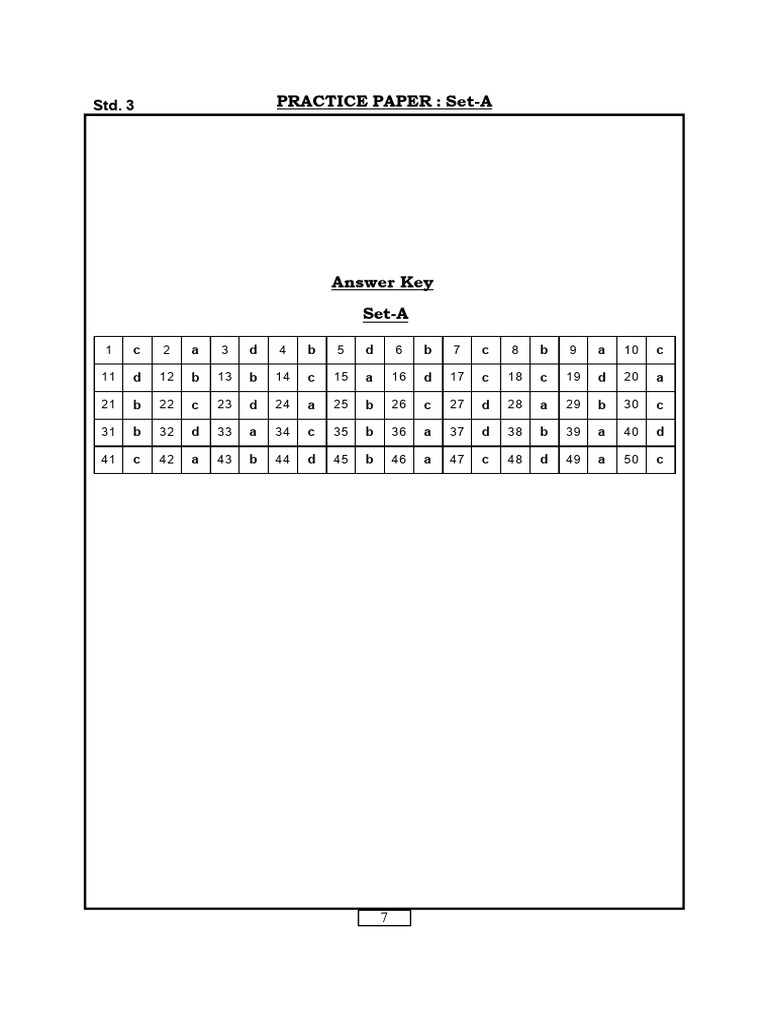 Std. 3

PRACTICE PAPER : Set-A

Answer Key

Set-A

| 1 | c | 2 | a | 3 | d | 4 | b | 5 | d | 6 | b | 7 | c | 8 | b | 9 | a | 10 | c |
|---|---|---|---|---|---|---|---|---|---|---|---|---|---|---|---|---|---|---|---|
| 11 | d | 12 | b | 13 | b | 14 | c | 15 | a | 16 | d | 17 | c | 18 | c | 19 | d | 20 | a |
| 21 | b | 22 | c | 23 | d | 24 | a | 25 | b | 26 | c | 27 | d | 28 | a | 29 | b | 30 | c |
| 31 | b | 32 | d | 33 | a | 34 | c | 35 | b | 36 | a | 37 | d | 38 | b | 39 | a | 40 | d |
| 41 | c | 42 | a | 43 | b | 44 | d | 45 | b | 46 | a | 47 | c | 48 | d | 49 | a | 50 | c |

7